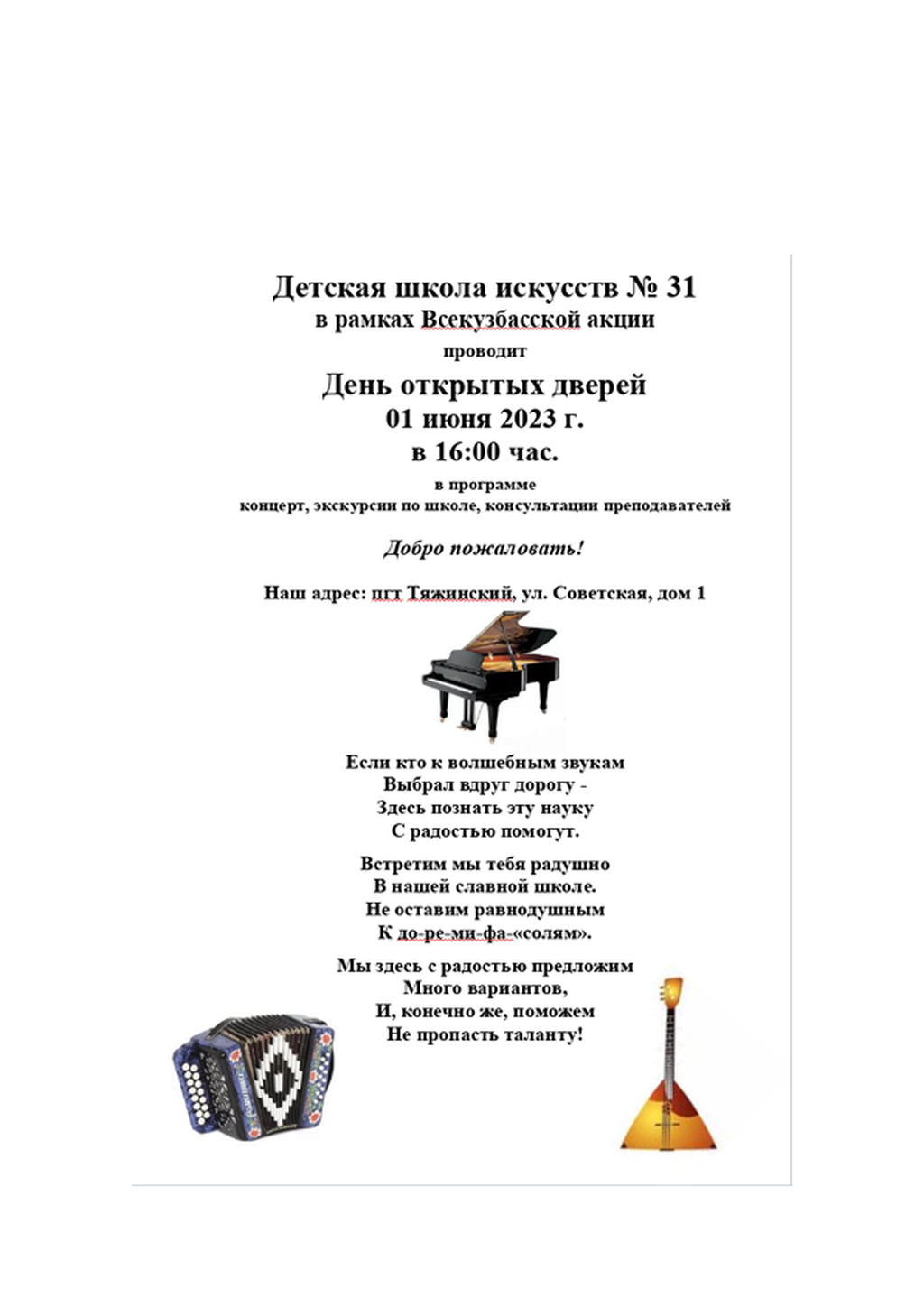 Детская школа искусств № 31
в рамках Всекузбасской акции
проводит
День открытых дверей
01 июня 2023 г.
в 16:00 час.
в программе
концерт, экскурсии по школе, консультации преподавателей

Добро пожаловать!

Наш адрес: пгт Тяжинский, ул. Советская, дом 1

Если кто к волшебным звукам
Выбрал вдруг дорогу -
Здесь познать эту науку
С радостью помогут.

Встретим мы тебя радушно
В нашей славной школе.
Не оставим равнодушным
К до-ре-ми-фа-«солям».

Мы здесь с радостью предложим
Много вариантов,
И, конечно же, поможем
Не пропасть таланту!